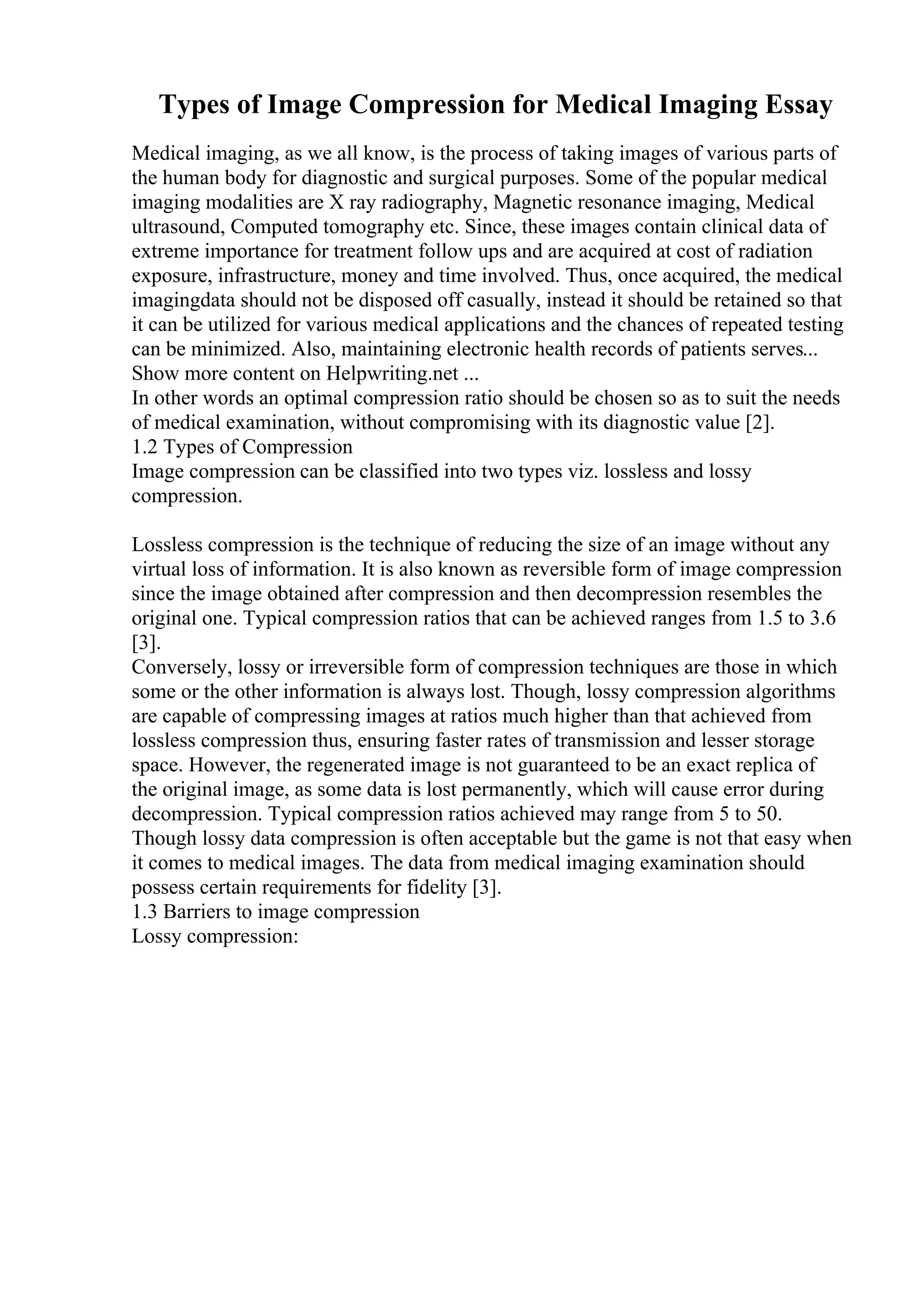 Types of Image Compression for Medical Imaging Essay

Medical imaging, as we all know, is the process of taking images of various parts of the human body for diagnostic and surgical purposes. Some of the popular medical imaging modalities are X ray radiography, Magnetic resonance imaging, Medical ultrasound, Computed tomography etc. Since, these images contain clinical data of extreme importance for treatment follow ups and are acquired at cost of radiation exposure, infrastructure, money and time involved. Thus, once acquired, the medical imagingdata should not be disposed off casually, instead it should be retained so that it can be utilized for various medical applications and the chances of repeated testing can be minimized. Also, maintaining electronic health records of patients serves...
Show more content on Helpwriting.net ...
In other words an optimal compression ratio should be chosen so as to suit the needs of medical examination, without compromising with its diagnostic value [2].
1.2 Types of Compression
Image compression can be classified into two types viz. lossless and lossy compression.

Lossless compression is the technique of reducing the size of an image without any virtual loss of information. It is also known as reversible form of image compression since the image obtained after compression and then decompression resembles the original one. Typical compression ratios that can be achieved ranges from 1.5 to 3.6 [3].
Conversely, lossy or irreversible form of compression techniques are those in which some or the other information is always lost. Though, lossy compression algorithms are capable of compressing images at ratios much higher than that achieved from lossless compression thus, ensuring faster rates of transmission and lesser storage space. However, the regenerated image is not guaranteed to be an exact replica of the original image, as some data is lost permanently, which will cause error during decompression. Typical compression ratios achieved may range from 5 to 50. Though lossy data compression is often acceptable but the game is not that easy when it comes to medical images. The data from medical imaging examination should possess certain requirements for fidelity [3].
1.3 Barriers to image compression
Lossy compression: